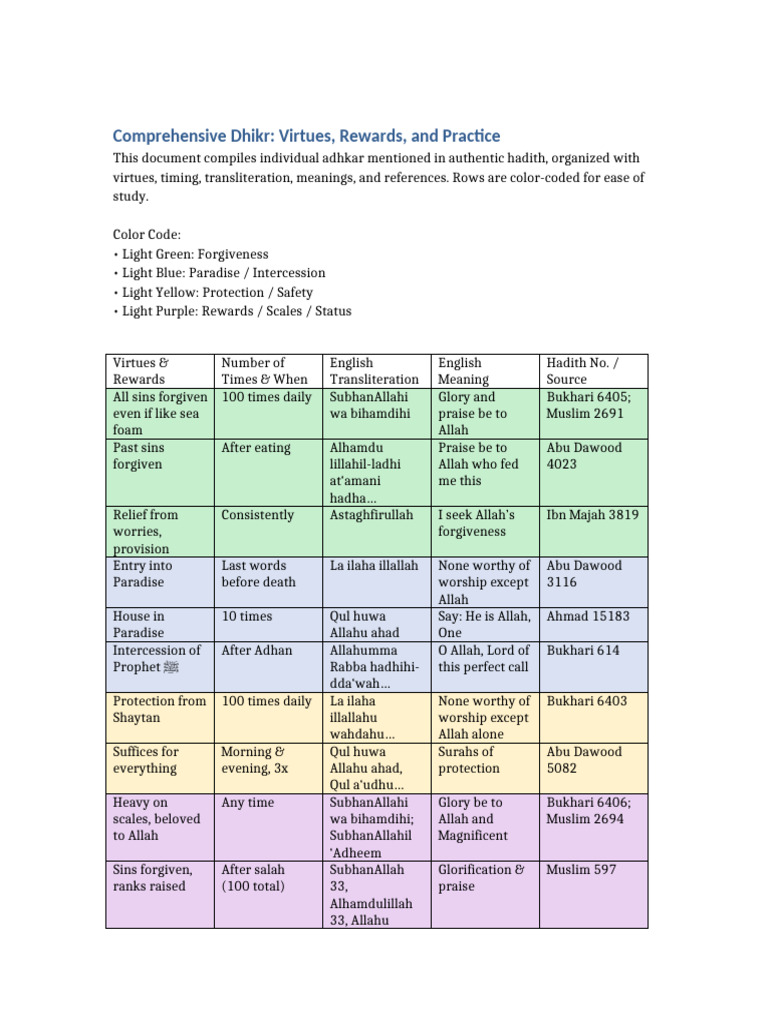 Comprehensive Dhikr: Virtues, Rewards, and Practice

This document compiles individual adhkar mentioned in authentic hadith, organized with virtues, timing, transliteration, meanings, and references. Rows are color-coded for ease of study.

Color Code:
• Light Green: Forgiveness
• Light Blue: Paradise / Intercession
• Light Yellow: Protection / Safety
• Light Purple: Rewards / Scales / Status

| Virtues & Rewards | Number of Times & When | English Transliteration | English Meaning | Hadith No. / Source |
|---|---|---|---|---|
| All sins forgiven even if like sea foam | 100 times daily | SubhanAllahi wa bihamdihi | Glory and praise be to Allah | Bukhari 6405; Muslim 2691 |
| Past sins forgiven | After eating | Alhamdu lillahil-ladhi at'amani hadha... | Praise be to Allah who fed me this | Abu Dawood 4023 |
| Relief from worries, provision | Consistently | Astaghfirullah | I seek Allah's forgiveness | Ibn Majah 3819 |
| Entry into Paradise | Last words before death | La ilaha illallah | None worthy of worship except Allah | Abu Dawood 3116 |
| House in Paradise | 10 times | Qul huwa Allahu ahad | Say: He is Allah, One | Ahmad 15183 |
| Intercession of Prophet ﷺ | After Adhan | Allahumma Rabba hadhihi-dda'wah... | O Allah, Lord of this perfect call | Bukhari 614 |
| Protection from Shaytan | 100 times daily | La ilaha illallahu wahdahu... | None worthy of worship except Allah alone | Bukhari 6403 |
| Suffices for everything | Morning & evening, 3x | Qul huwa Allahu ahad, Qul a'udhu... | Surahs of protection | Abu Dawood 5082 |
| Heavy on scales, beloved to Allah | Any time | SubhanAllahi wa bihamdihi; SubhanAllahil 'Adheem | Glory be to Allah and Magnificent | Bukhari 6406; Muslim 2694 |
| Sins forgiven, ranks raised | After salah (100 total) | SubhanAllah 33, Alhamdulillah 33, Allahu | Glorification & praise | Muslim 597 |